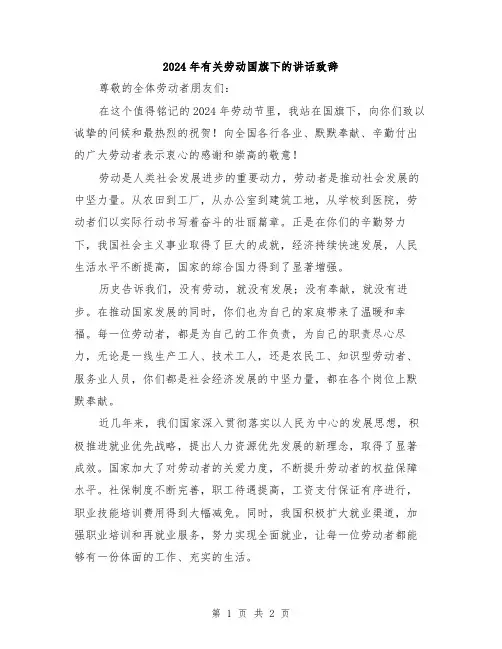 2024年有关劳动国旗下的讲话致辞

尊敬的全体劳动者朋友们：

在这个值得铭记的2024年劳动节里，我站在国旗下，向你们致以诚挚的问候和最热烈的祝贺！向全国各行各业、默默奉献、辛勤付出的广大劳动者表示衷心的感谢和崇高的敬意！

劳动是人类社会发展进步的重要动力，劳动者是推动社会发展的中坚力量。从农田到工厂，从办公室到建筑工地，从学校到医院，劳动者们以实际行动书写着奋斗的壮丽篇章。正是在你们的辛勤努力下，我国社会主义事业取得了巨大的成就，经济持续快速发展，人民生活水平不断提高，国家的综合国力得到了显著增强。

历史告诉我们，没有劳动，就没有发展；没有奉献，就没有进步。在推动国家发展的同时，你们也为自己的家庭带来了温暖和幸福。每一位劳动者，都是为自己的工作负责，为自己的职责尽心尽力，无论是一线生产工人、技术工人，还是农民工、知识型劳动者、服务业人员，你们都是社会经济发展的中坚力量，都在各个岗位上默默奉献。

近几年来，我们国家深入贯彻落实以人民为中心的发展思想，积极推进就业优先战略，提出人力资源优先发展的新理念，取得了显著成效。国家加大了对劳动者的关爱力度，不断提升劳动者的权益保障水平。社保制度不断完善，职工待遇提高，工资支付保证有序进行，职业技能培训费用得到大幅减免。同时，我国积极扩大就业渠道，加强职业培训和再就业服务，努力实现全面就业，让每一位劳动者都能够有一份体面的工作、充实的生活。

第 1 页 共 2 页